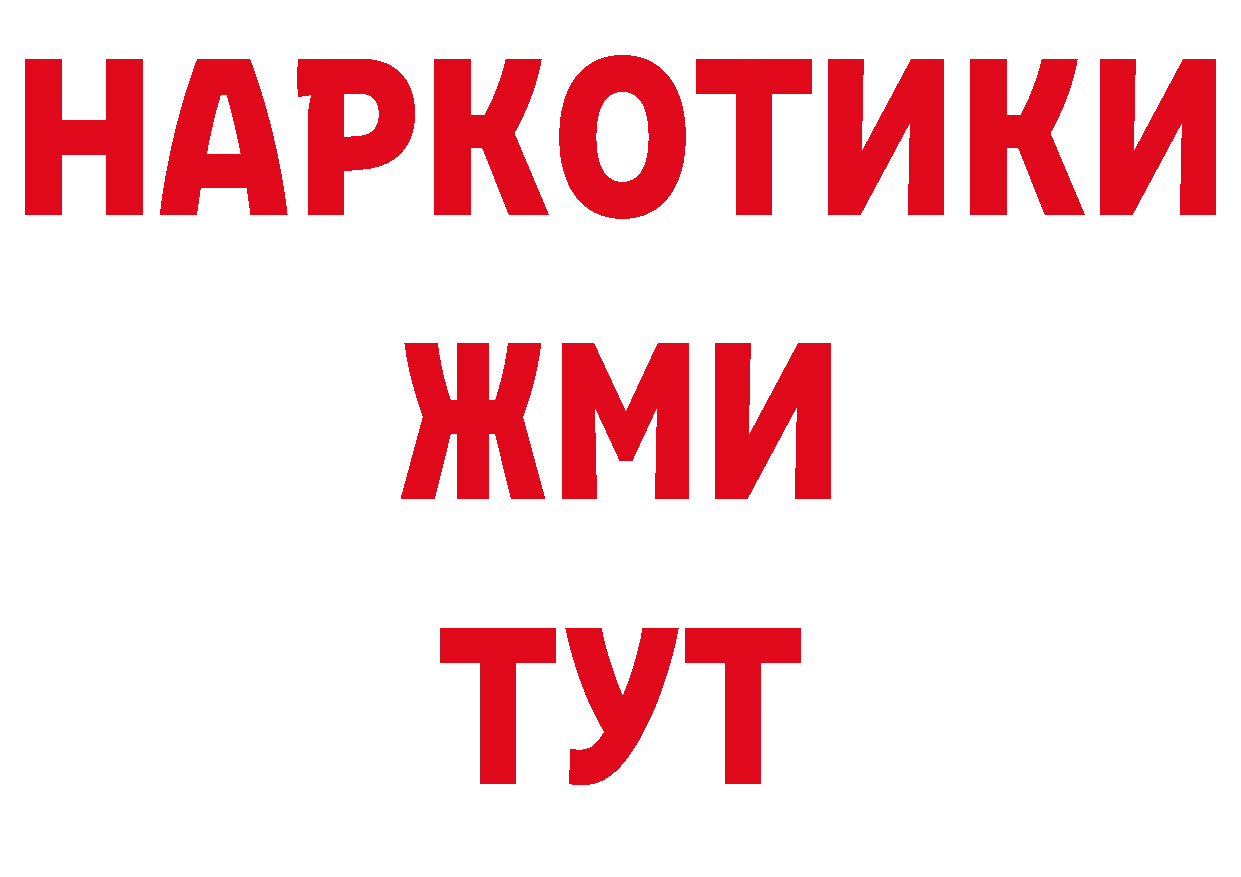 НАРКОТИКИ
ЖМИ
ТУТ